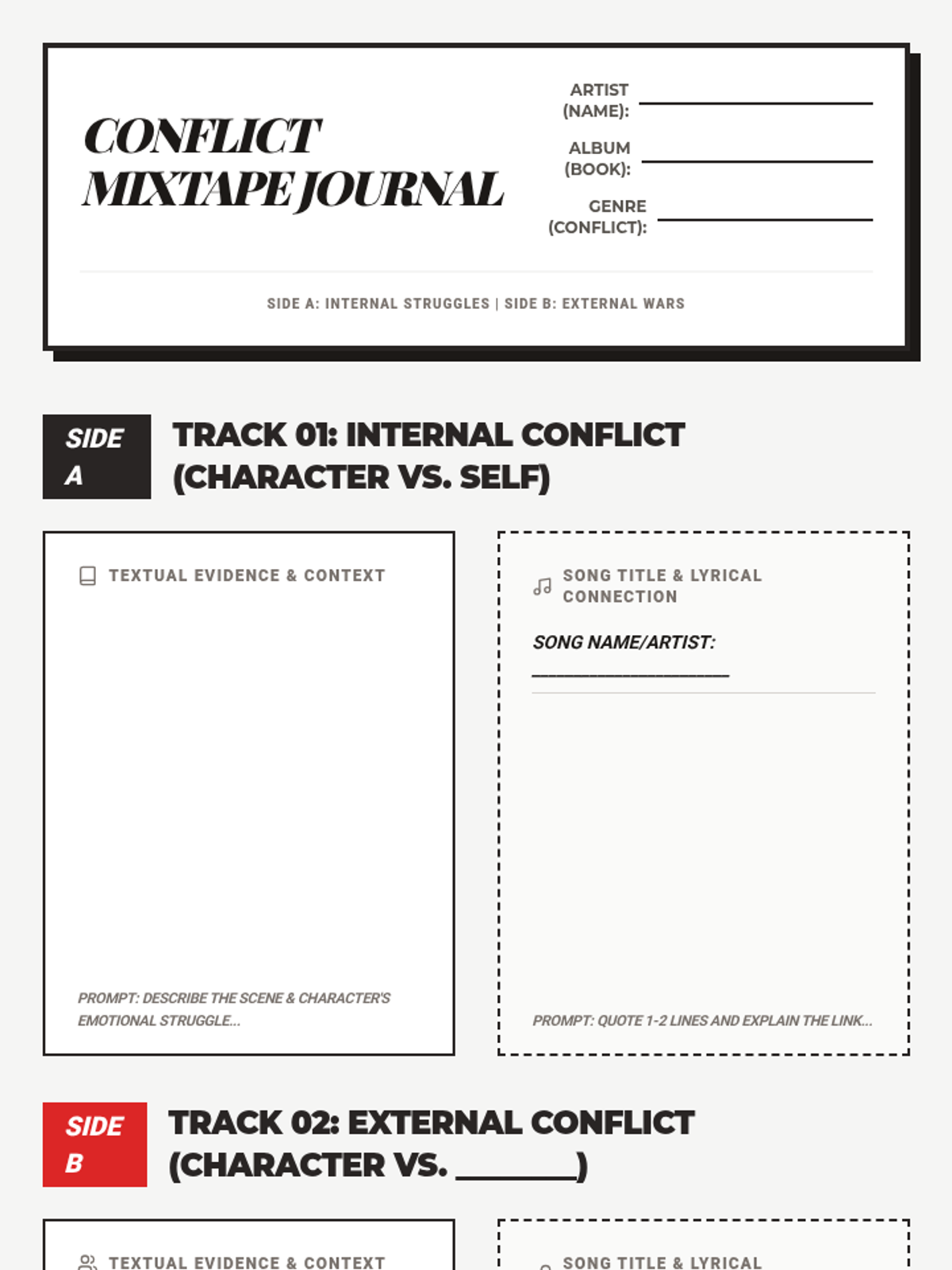 CONFLICT MIXTAPE JOURNAL

ARTIST (NAME): ____________

ALBUM (BOOK): ____________

GENRE (CONFLICT): ____________

SIDE A: INTERNAL STRUGGLES | SIDE B: EXTERNAL WARS

SIDE A

TRACK 01: INTERNAL CONFLICT (CHARACTER VS. SELF)

TEXTUAL EVIDENCE & CONTEXT

PROMPT: DESCRIBE THE SCENE & CHARACTER'S EMOTIONAL STRUGGLE...

SONG TITLE & LYRICAL CONNECTION

SONG NAME/ARTIST: ____________________

PROMPT: QUOTE 1-2 LINES AND EXPLAIN THE LINK...

SIDE B

TRACK 02: EXTERNAL CONFLICT (CHARACTER VS. ________)

TEXTUAL EVIDENCE & CONTEXT

SONG TITLE & LYRICAL